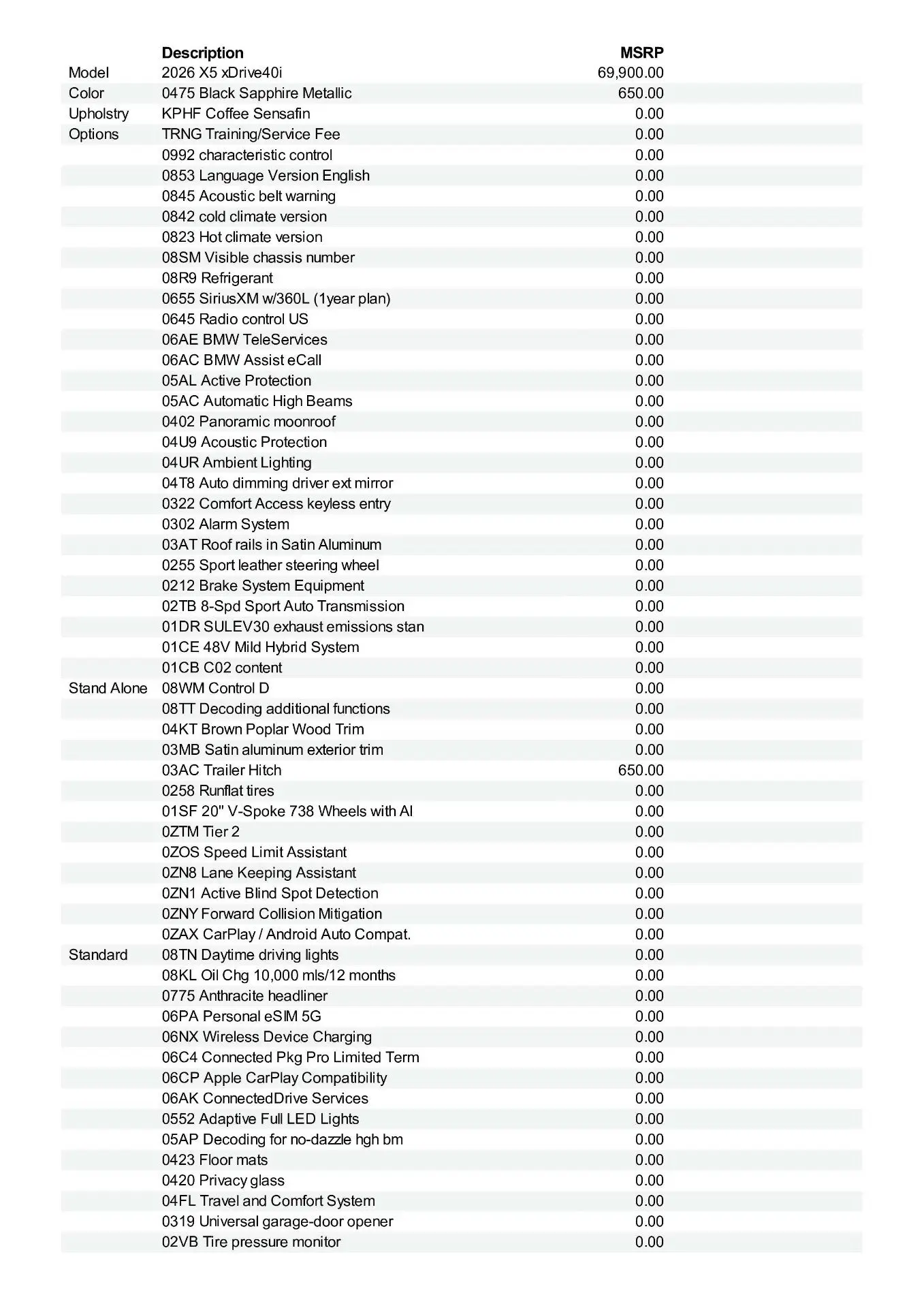 | | Description | MSRP |
|---|---|---|
| Model | 2026 X5 xDrive40i | 69,900.00 |
| Color | 0475 Black Sapphire Metallic | 650.00 |
| Upholstry | KPHF Coffee Sensafin | 0.00 |
| Options | TRNG Training/Service Fee | 0.00 |
| | 0992 characteristic control | 0.00 |
| | 0853 Language Version English | 0.00 |
| | 0845 Acoustic belt warning | 0.00 |
| | 0842 cold climate version | 0.00 |
| | 0823 Hot climate version | 0.00 |
| | 08SM Visible chassis number | 0.00 |
| | 08R9 Refrigerant | 0.00 |
| | 0655 SiriusXM w/360L (1year plan) | 0.00 |
| | 0645 Radio control US | 0.00 |
| | 06AE BMW TeleServices | 0.00 |
| | 06AC BMW Assist eCall | 0.00 |
| | 05AL Active Protection | 0.00 |
| | 05AC Automatic High Beams | 0.00 |
| | 0402 Panoramic moonroof | 0.00 |
| | 04U9 Acoustic Protection | 0.00 |
| | 04UR Ambient Lighting | 0.00 |
| | 04T8 Auto dimming driver ext mirror | 0.00 |
| | 0322 Comfort Access keyless entry | 0.00 |
| | 0302 Alarm System | 0.00 |
| | 03AT Roof rails in Satin Aluminum | 0.00 |
| | 0255 Sport leather steering wheel | 0.00 |
| | 0212 Brake System Equipment | 0.00 |
| | 02TB 8-Spd Sport Auto Transmission | 0.00 |
| | 01DR SULEV30 exhaust emissions stan | 0.00 |
| | 01CE 48V Mild Hybrid System | 0.00 |
| | 01CB C02 content | 0.00 |
| Stand Alone | 08WM Control D | 0.00 |
| | 08TT Decoding additional functions | 0.00 |
| | 04KT Brown Poplar Wood Trim | 0.00 |
| | 03MB Satin aluminum exterior trim | 0.00 |
| | 03AC Trailer Hitch | 650.00 |
| | 0258 Runflat tires | 0.00 |
| | 01SF 20" V-Spoke 738 Wheels with Al | 0.00 |
| | 0ZTM Tier 2 | 0.00 |
| | 0ZOS Speed Limit Assistant | 0.00 |
| | 0ZN8 Lane Keeping Assistant | 0.00 |
| | 0ZN1 Active Blind Spot Detection | 0.00 |
| | 0ZNY Forward Collision Mitigation | 0.00 |
| | 0ZAX CarPlay / Android Auto Compat. | 0.00 |
| Standard | 08TN Daytime driving lights | 0.00 |
| | 08KL Oil Chg 10,000 mls/12 months | 0.00 |
| | 0775 Anthracite headliner | 0.00 |
| | 06PA Personal eSIM 5G | 0.00 |
| | 06NX Wireless Device Charging | 0.00 |
| | 06C4 Connected Pkg Pro Limited Term | 0.00 |
| | 06CP Apple CarPlay Compatibility | 0.00 |
| | 06AK ConnectedDrive Services | 0.00 |
| | 0552 Adaptive Full LED Lights | 0.00 |
| | 05AP Decoding for no-dazzle hgh bm | 0.00 |
| | 0423 Floor mats | 0.00 |
| | 0420 Privacy glass | 0.00 |
| | 04FL Travel and Comfort System | 0.00 |
| | 0319 Universal garage-door opener | 0.00 |
| | 02VB Tire pressure monitor | 0.00 |